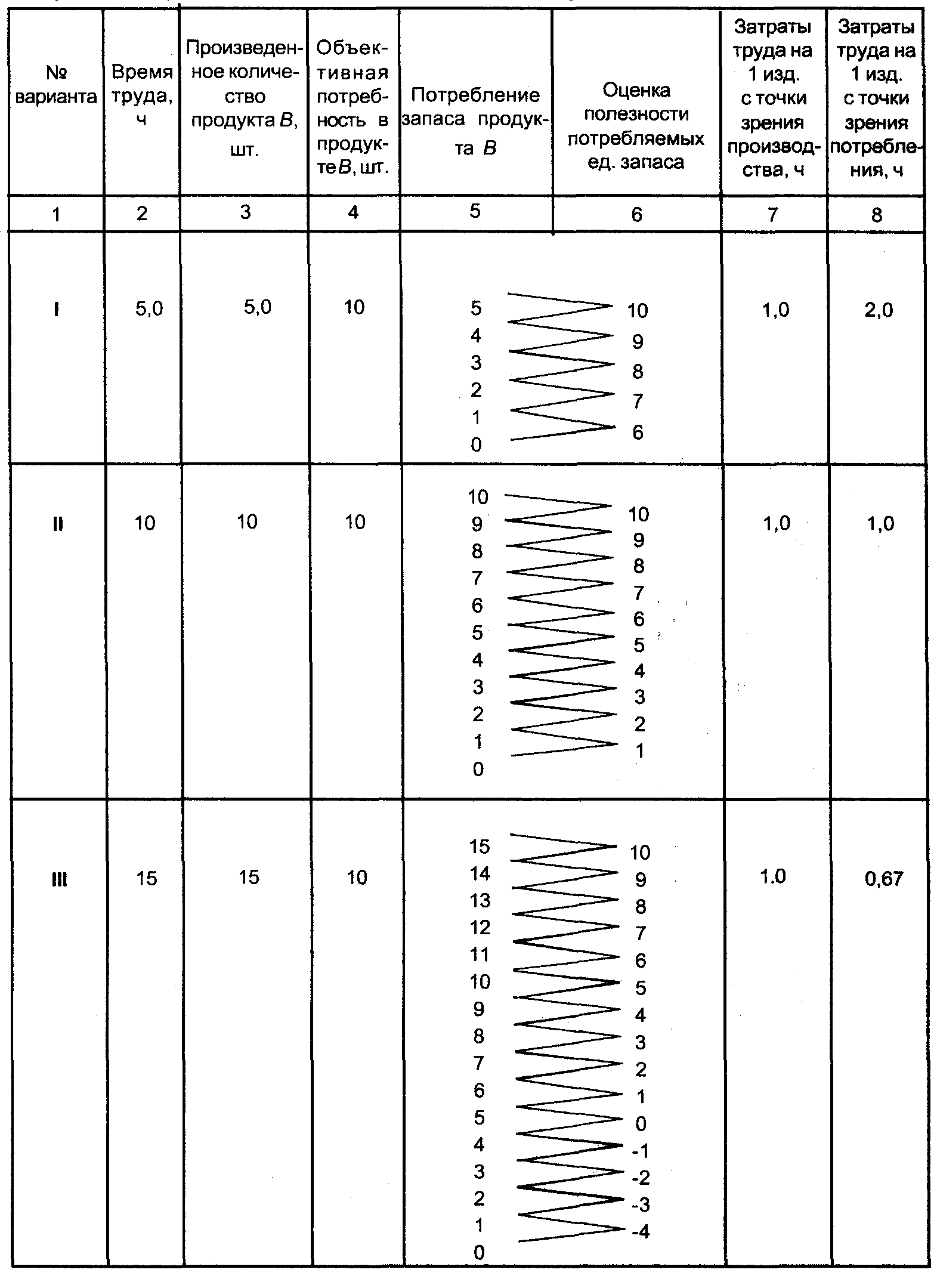 | № варианта | Время труда, ч | Произведенное количество продукта $B$, шт. | Объективная потребность в продукте $B$, шт. | Потребление запаса продукта $B$ | Оценка полезности потребляемых ед. запаса | Затраты труда на 1 изд. с точки зрения производства, ч | Затраты труда на 1 изд. с точки зрения потребления, ч |
|---|---|---|---|---|---|---|---|
| 1 | 2 | 3 | 4 | 5 | 6 | 7 | 8 |
| I | 5,0 | 5,0 | 10 | 5 4 3 2 1 0 | 10 9 8 7 6 | 1,0 | 2,0 |
| II | 10 | 10 | 10 | 10 9 8 7 6 5 4 3 2 1 0 | 10 9 8 7 6 5 4 3 2 1 | 1,0 | 1,0 |
| III | 15 | 15 | 10 | 15 14 13 12 11 10 9 8 7 6 5 4 3 2 1 0 | 10 9 8 7 6 5 4 3 2 1 0 -1 -2 -3 -4 | 1.0 | 0,67 |